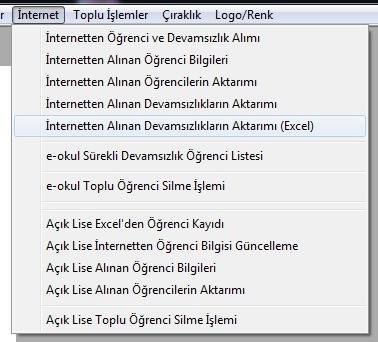 r İnternet Toplu İşlemler Çıraklık Logo/Renk

İnternetten Öğrenci ve Devamsızlık Alımı
İnternetten Alınan Öğrenci Bilgileri
İnternetten Alınan Öğrencilerin Aktarımı
İnternetten Alınan Devamsızlıkların Aktarımı
İnternetten Alınan Devamsızlıkların Aktarımı (Excel)

e-okul Sürekli Devamsızlık Öğrenci Listesi

e-okul Toplu Öğrenci Silme İşlemi

Açık Lise Excel'den Öğrenci Kayıdı
Açık Lise İnternetten Öğrenci Bilgisi Güncelleme
Açık Lise Alınan Öğrenci Bilgileri
Açık Lise Alınan Öğrencilerin Aktarımı

Açık Lise Toplu Öğrenci Silme İşlemi